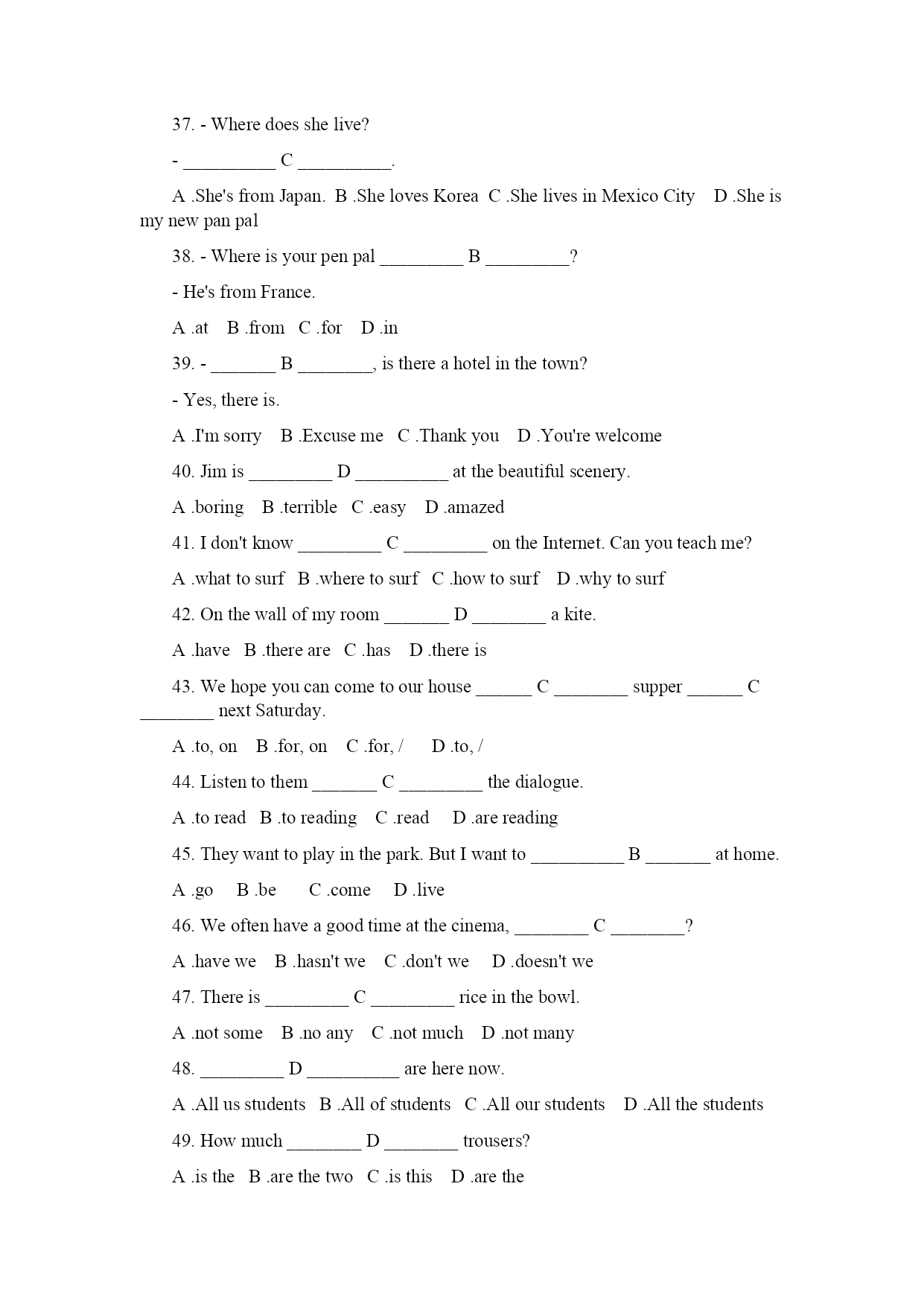 37. - Where does she live?

- __________ C __________.

A .She's from Japan.  B .She loves Korea  C .She lives in Mexico City   D .She is my new pan pal

38. - Where is your pen pal _________ B _________?

- He's from France.

A .at   B .from   C .for   D .in

39. - _______ B ________, is there a hotel in the town?

- Yes, there is.

A .I'm sorry   B .Excuse me   C .Thank you   D .You're welcome

40. Jim is _________ D __________ at the beautiful scenery.

A .boring   B .terrible   C .easy   D .amazed

41. I don't know _________ C _________ on the Internet. Can you teach me?

A .what to surf   B .where to surf   C .how to surf   D .why to surf

42. On the wall of my room _______ D ________ a kite.

A .have   B .there are   C .has   D .there is

43. We hope you can come to our house ______ C ________ supper ______ C ________ next Saturday.

A .to, on   B .for, on   C .for, /   D .to, /

44. Listen to them _______ C _________ the dialogue.

A .to read   B .to reading   C .read   D .are reading

45. They want to play in the park. But I want to __________ B _______ at home.

A .go   B .be   C .come   D .live

46. We often have a good time at the cinema, ________ C ________?

A .have we   B .hasn't we   C .don't we   D .doesn't we

47. There is _________ C _________ rice in the bowl.

A .not some   B .no any   C .not much   D .not many

48. _________ D __________ are here now.

A .All us students   B .All of students   C .All our students   D .All the students

49. How much ________ D ________ trousers?

A .is the   B .are the two   C .is this   D .are the